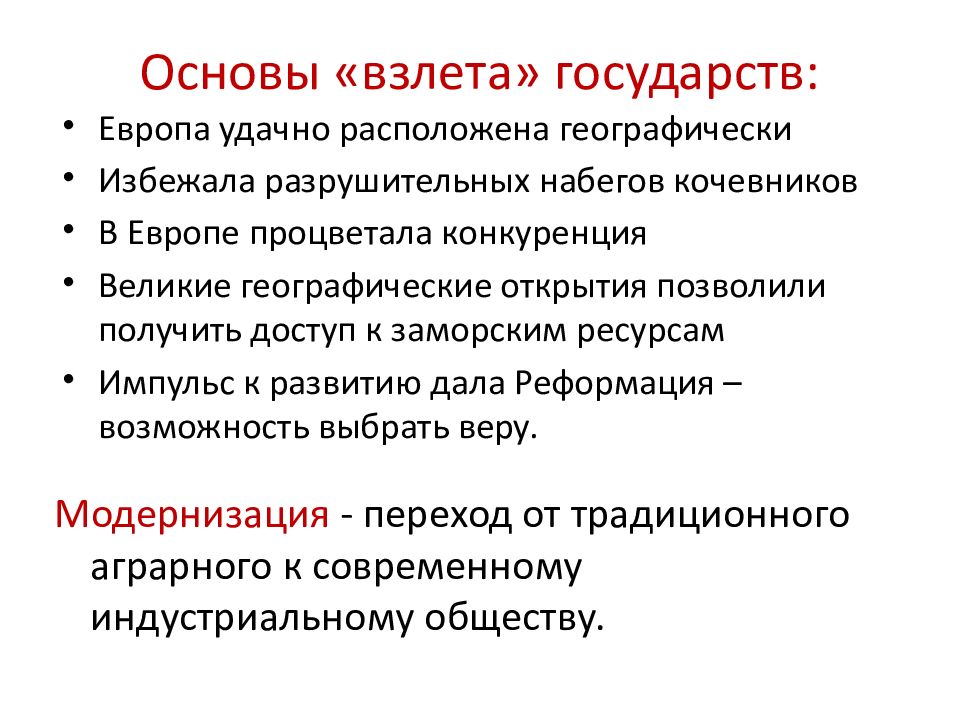 Основы «взлета» государств:

• Европа удачно расположена географически
• Избежала разрушительных набегов кочевников
• В Европе процветала конкуренция
• Великие географические открытия позволили получить доступ к заморским ресурсам
• Импульс к развитию дала Реформация – возможность выбрать веру.

Модернизация - переход от традиционного аграрного к современному индустриальному обществу.